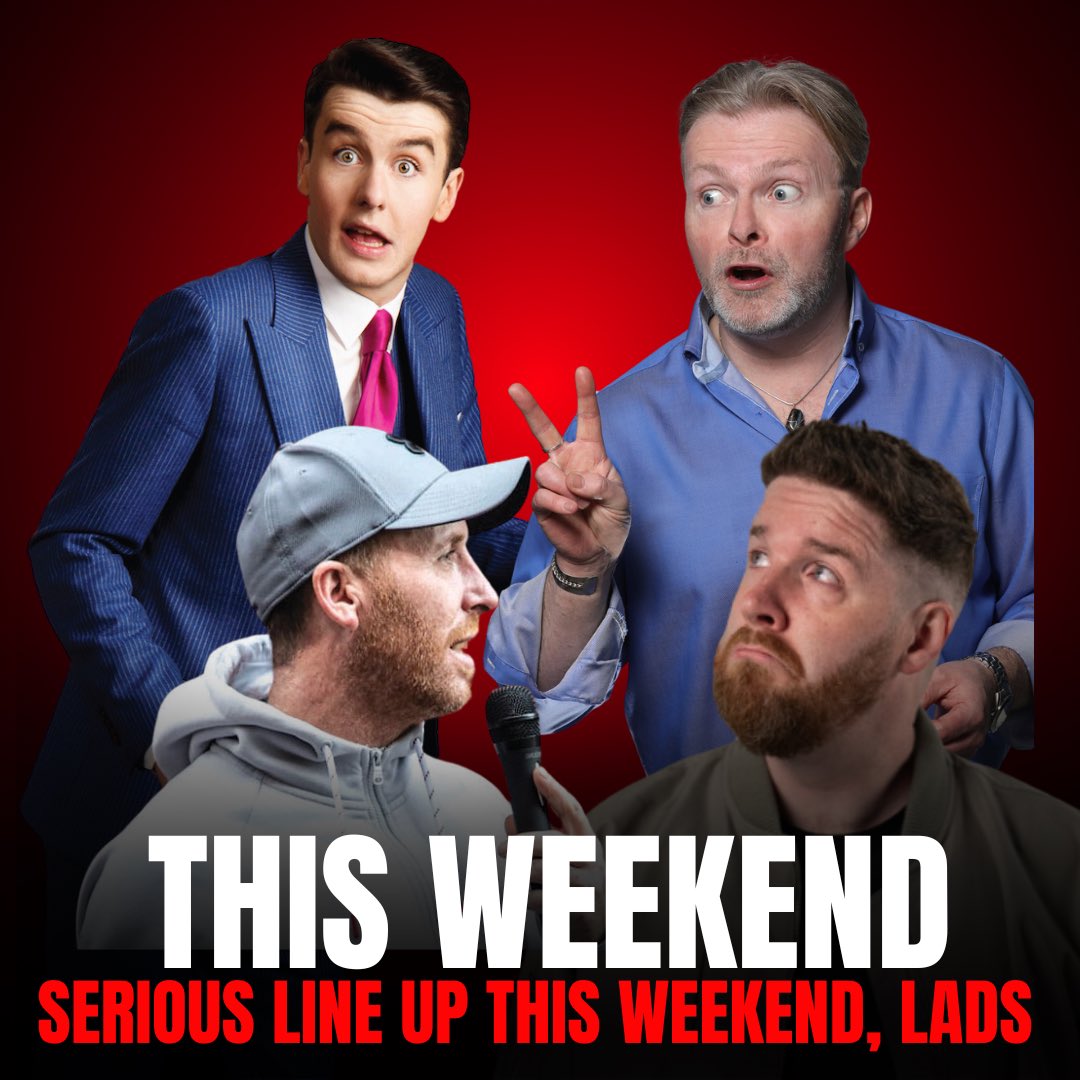 THIS WEEKEND
SERIOUS LINE UP THIS WEEKEND, LADS